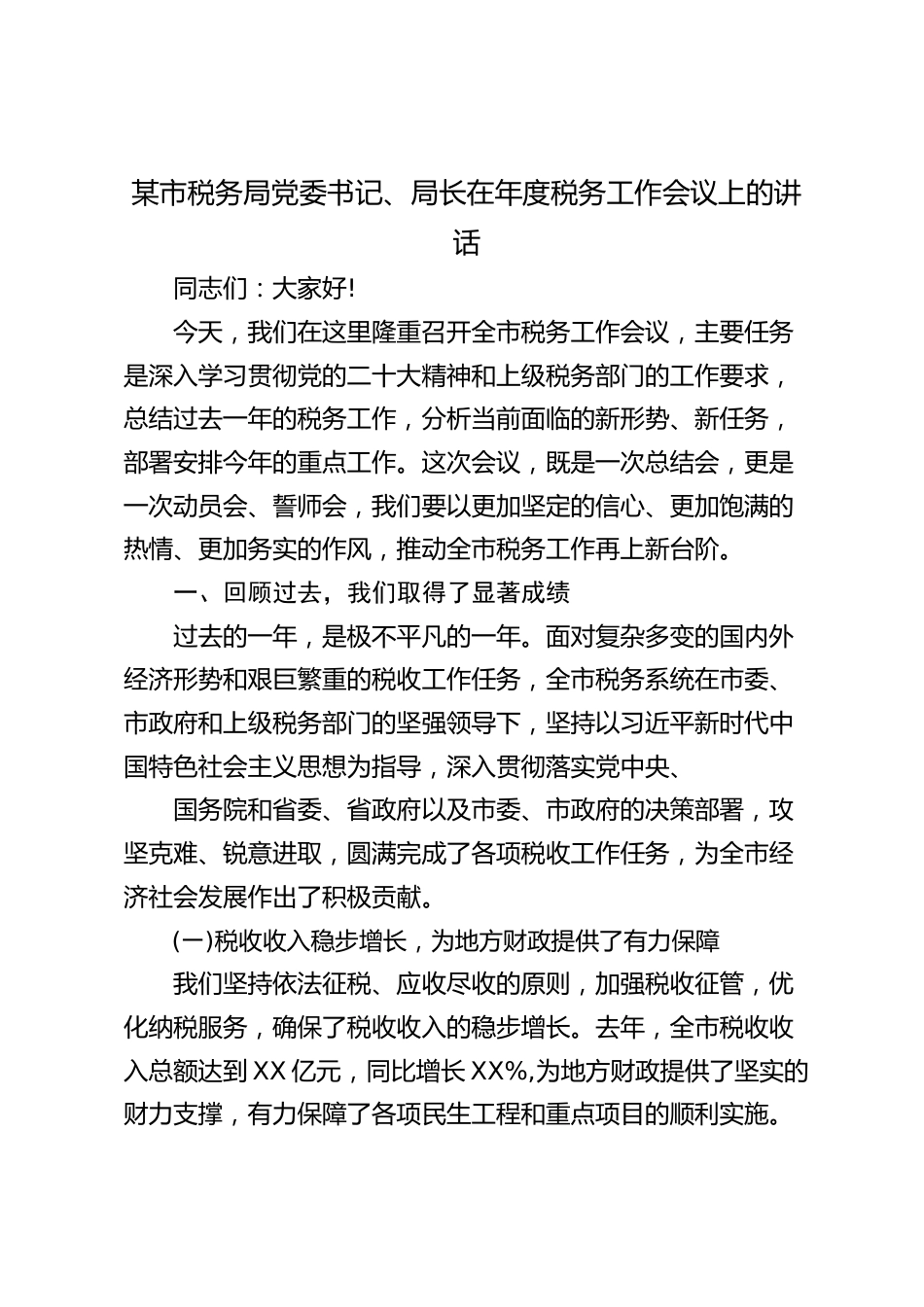 某市税务局党委书记、局长在年度税务工作会议上的讲话

同志们：大家好!

今天，我们在这里隆重召开全市税务工作会议，主要任务是深入学习贯彻党的二十大精神和上级税务部门的工作要求，总结过去一年的税务工作，分析当前面临的新形势、新任务，部署安排今年的重点工作。这次会议，既是一次总结会，更是一次动员会、誓师会，我们要以更加坚定的信心、更加饱满的热情、更加务实的作风，推动全市税务工作再上新台阶。

一、回顾过去，我们取得了显著成绩

过去的一年，是极不平凡的一年。面对复杂多变的国内外经济形势和艰巨繁重的税收工作任务，全市税务系统在市委、市政府和上级税务部门的坚强领导下，坚持以习近平新时代中国特色社会主义思想为指导，深入贯彻落实党中央、

国务院和省委、省政府以及市委、市政府的决策部署，攻坚克难、锐意进取，圆满完成了各项税收工作任务，为全市经济社会发展作出了积极贡献。

(一)税收收入稳步增长，为地方财政提供了有力保障

我们坚持依法征税、应收尽收的原则，加强税收征管，优化纳税服务，确保了税收收入的稳步增长。去年，全市税收收入总额达到XX亿元，同比增长XX%,为地方财政提供了坚实的财力支撑，有力保障了各项民生工程和重点项目的顺利实施。